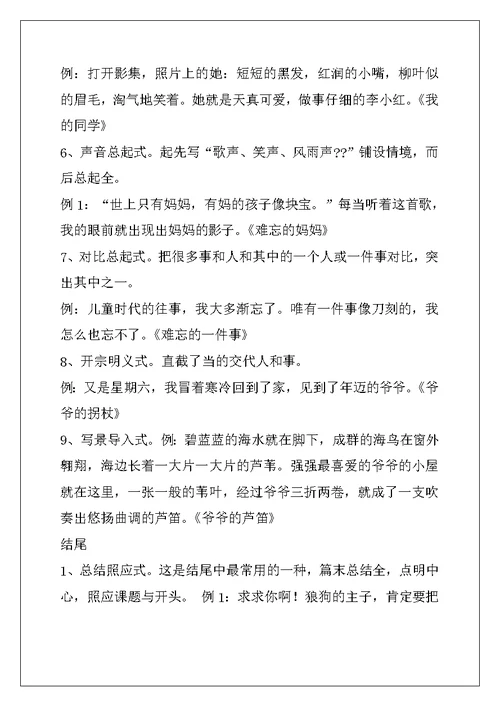 例：打开影集，照片上的她：短短的黑发，红润的小嘴，柳叶似的眉毛，淘气地笑着。她就是天真可爱，做事仔细的李小红。《我的同学》

6、声音总起式。起先写“歌声、笑声、风雨声??”铺设情境，而后总起全。

例 1：“世上只有妈妈，有妈的孩子像块宝。”每当听着这首歌，我的眼前就出现出妈妈的影子。《难忘的妈妈》

7、对比总起式。把很多事和人和其中的一个人或一件事对比，突出其中之一。

例：儿童时代的往事，我大多渐忘了。唯有一件事像刀刻的，我怎么也忘不了。《难忘的一件事》

8、开宗明义式。直截了当的交代人和事。

例：又是星期六，我冒着寒冷回到了家，见到了年迈的爷爷。《爷爷的拐杖》

9、写景导入式。例：碧蓝蓝的海水就在脚下，成群的海鸟在窗外翱翔，海边长着一大片一大片的芦苇。强强最喜爱的爷爷的小屋就在这里，一张一般的苇叶，经过爷爷三折两卷，就成了一支吹奏出悠扬曲调的芦笛。《爷爷的芦笛》

结尾

1、总结照应式。这是结尾中最常用的一种，篇末总结全，点明中心，照应课题与开头。 例 1：求求你啊！狼狗的主子，肯定要把